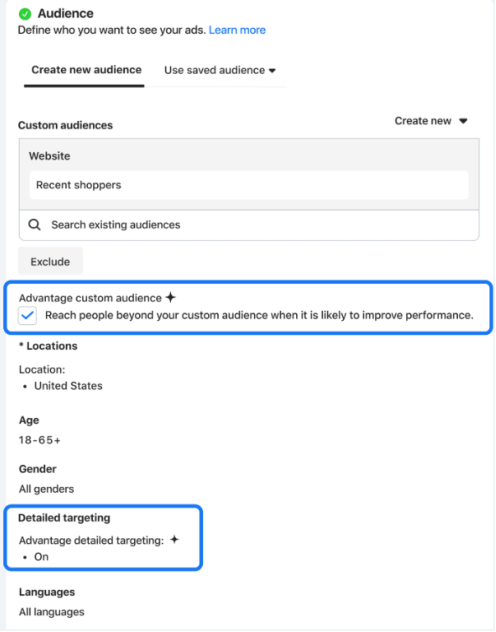 Audience
Define who you want to see your ads. Learn more

Create new audience
Use saved audience

Custom audiences
Create new

Website
Recent shoppers

Search existing audiences

Exclude

Advantage custom audience
Reach people beyond your custom audience when it is likely to improve performance.

* Locations
Location:
• United States

Age
18-65+

Gender
All genders

Detailed targeting
Advantage detailed targeting:
• On

Languages
All languages